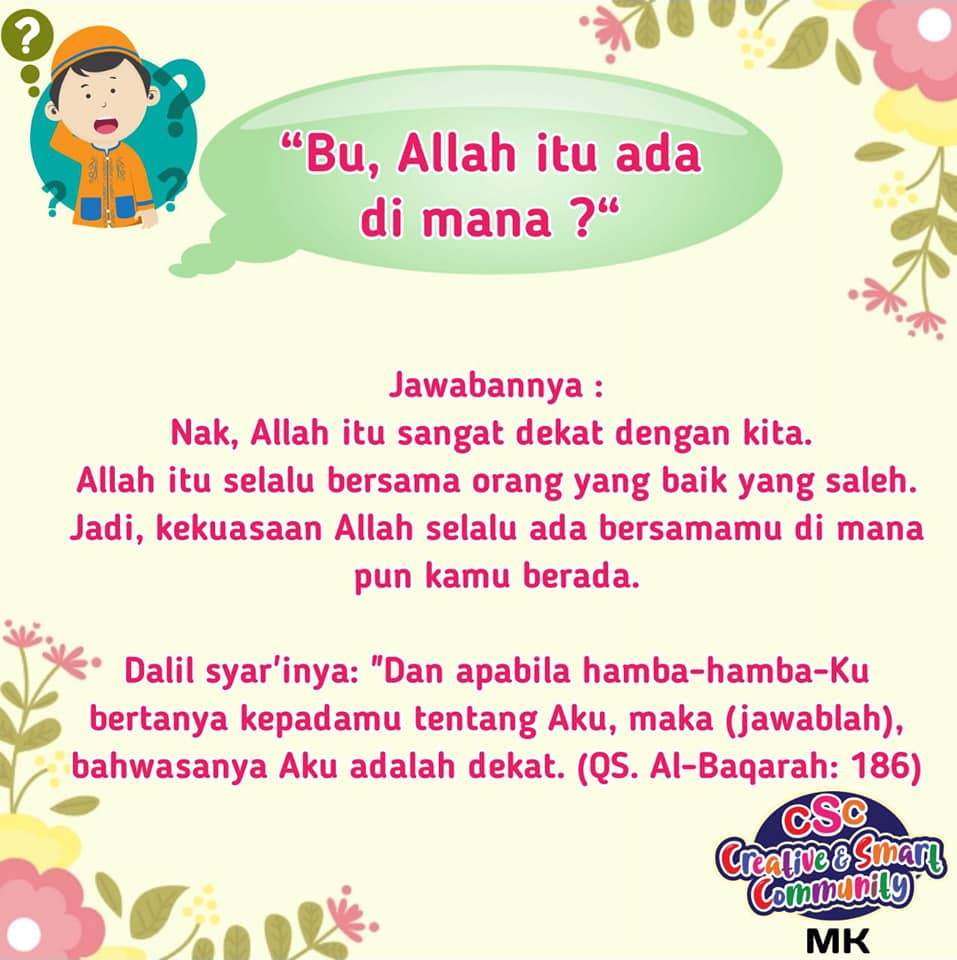 "Bu, Allah itu ada di mana ?"

Jawabannya :
Nak, Allah itu sangat dekat dengan kita. Allah itu selalu bersama orang yang baik yang saleh. Jadi, kekuasaan Allah selalu ada bersamamu di mana pun kamu berada.

Dalil syar'inya: "Dan apabila hamba-hamba-Ku bertanya kepadamu tentang Aku, maka (jawablah), bahwasanya Aku adalah dekat. (QS. Al-Baqarah: 186)

CSC
Creative & Smart Community
MK